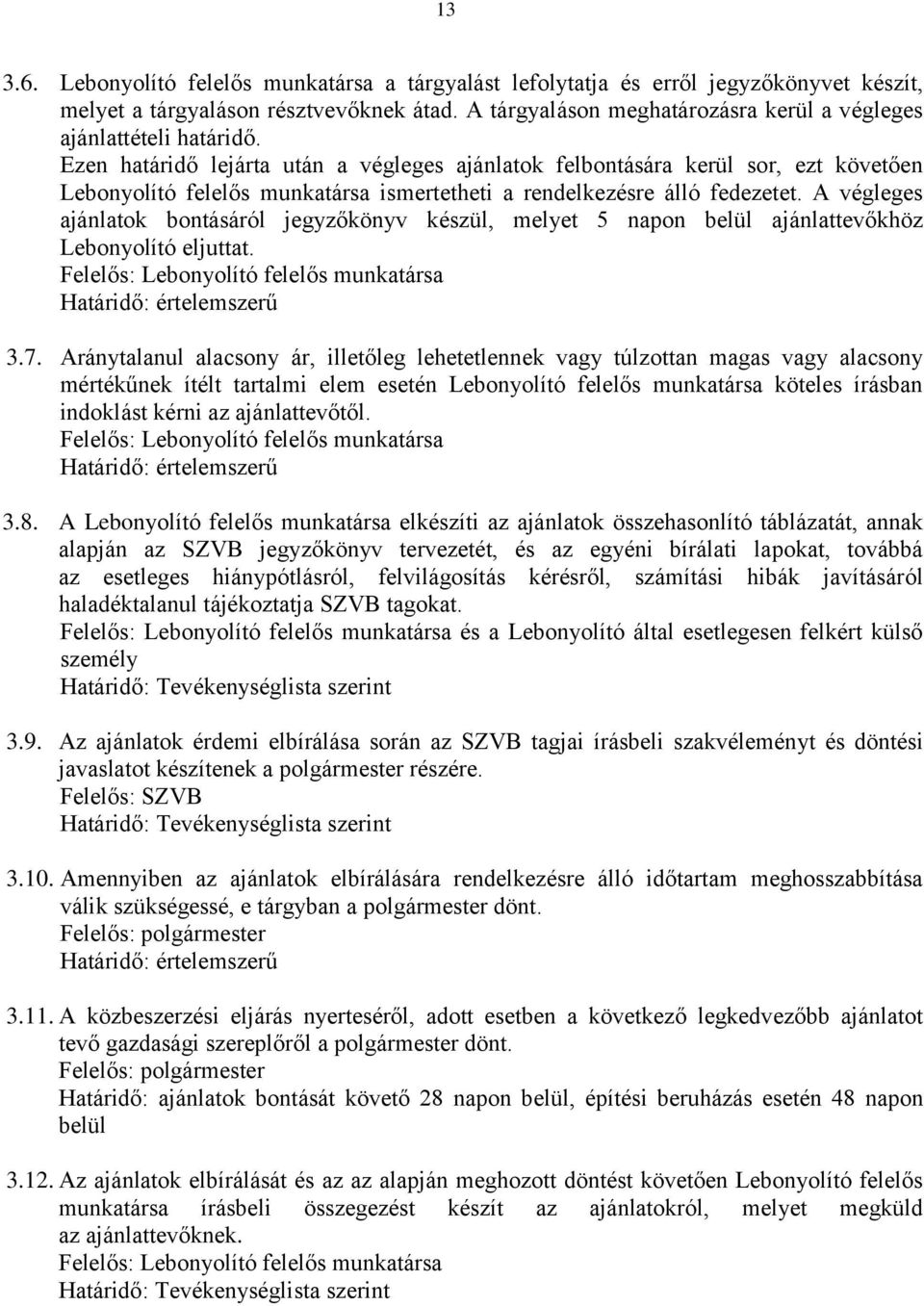 13

3.6. Lebonyolító felelős munkatársa a tárgyalást lefolytatja és erről jegyzőkönyvet készít, melyet a tárgyaláson résztvevőknek átad. A tárgyaláson meghatározásra kerül a végleges ajánlattételi határidő.
Ezen határidő lejárta után a végleges ajánlatok felbontására kerül sor, ezt követően Lebonyolító felelős munkatársa ismertetheti a rendelkezésre álló fedezetet. A végleges ajánlatok bontásáról jegyzőkönyv készül, melyet 5 napon belül ajánlattevőkhöz Lebonyolító eljuttat.
Felelős: Lebonyolító felelős munkatársa
Határidő: értelemszerű

3.7. Aránytalanul alacsony ár, illetőleg lehetetlennek vagy túlzottan magas vagy alacsony mértékűnek ítélt tartalmi elem esetén Lebonyolító felelős munkatársa köteles írásban indoklást kérni az ajánlattevőtől.
Felelős: Lebonyolító felelős munkatársa
Határidő: értelemszerű

3.8. A Lebonyolító felelős munkatársa elkészíti az ajánlatok összehasonlító táblázatát, annak alapján az SZVB jegyzőkönyv tervezetét, és az egyéni bírálati lapokat, továbbá az esetleges hiánypótlásról, felvilágosítás kérésről, számítási hibák javításáról haladéktalanul tájékoztatja SZVB tagokat.
Felelős: Lebonyolító felelős munkatársa és a Lebonyolító által esetlegesen felkért külső személy
Határidő: Tevékenységlista szerint

3.9. Az ajánlatok érdemi elbírálása során az SZVB tagjai írásbeli szakvéleményt és döntési javaslatot készítenek a polgármester részére.
Felelős: SZVB
Határidő: Tevékenységlista szerint

3.10. Amennyiben az ajánlatok elbírálására rendelkezésre álló időtartam meghosszabbítása válik szükségessé, e tárgyban a polgármester dönt.
Felelős: polgármester
Határidő: értelemszerű

3.11. A közbeszerzési eljárás nyerteséről, adott esetben a következő legkedvezőbb ajánlatot tevő gazdasági szereplőről a polgármester dönt.
Felelős: polgármester
Határidő: ajánlatok bontását követő 28 napon belül, építési beruházás esetén 48 napon belül

3.12. Az ajánlatok elbírálását és az az alapján meghozott döntést követően Lebonyolító felelős munkatársa írásbeli összegezést készít az ajánlatokról, melyet megküld az ajánlattevőknek.
Felelős: Lebonyolító felelős munkatársa
Határidő: Tevékenységlista szerint